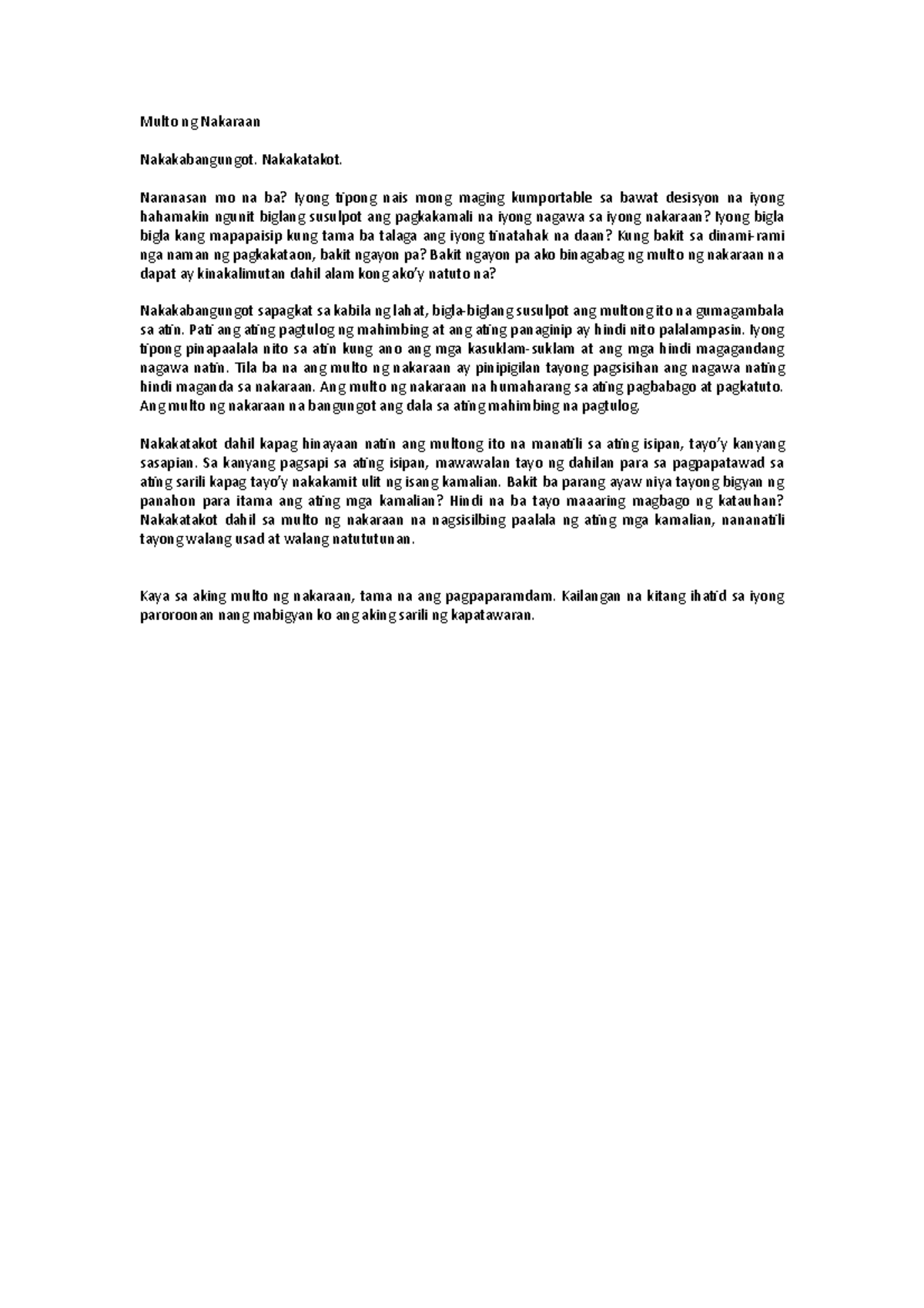 Multo ng Nakaraan

Nakakabangungot. Nakakatakot.

Naranasan mo na ba? Iyong tipong nais mong maging kumportable sa bawat desisyon na iyong hahamakin ngunit biglang susulpot ang pagkakamali na iyong nagawa sa iyong nakaraan? Iyong bigla bigla kang mapapaisip kung tama ba talaga ang iyong tinatahak na daan? Kung bakit sa dinami-rami nga naman ng pagkakataon, bakit ngayon pa? Bakit ngayon pa ako binagabag ng multo ng nakaraan na dapat ay kinakalimutan dahil alam kong ako'y natuto na?

Nakakabangungot sapagkat sa kabila ng lahat, bigla-biglang susulpot ang multong ito na gumagambala sa atin. Pati ang ating pagtulog ng mahimbing at ang ating panaginip ay hindi nito palalampasin. Iyong tipong pinapaalala nito sa atin kung ano ang mga kasuklam-suklam at ang mga hindi magagandang nagawa natin. Tila ba na ang multo ng nakaraan ay pinipigilan tayong pagsisihan ang nagawa nating hindi maganda sa nakaraan. Ang multo ng nakaraan na humaharang sa ating pagbabago at pagkatuto. Ang multo ng nakaraan na bangungot ang dala sa ating mahimbing na pagtulog.

Nakakatakot dahil kapag hinayaan natin ang multong ito na manatili sa ating isipan, tayo'y kanyang sasapian. Sa kanyang pagsapi sa ating isipan, mawawalan tayo ng dahilan para sa pagpapatawad sa ating sarili kapag tayo'y nakakamit ulit ng isang kamalian. Bakit ba parang ayaw niya tayong bigyan ng panahon para itama ang ating mga kamalian? Hindi na ba tayo maaaring magbago ng katauhan? Nakakatakot dahil sa multo ng nakaraan na nagsisilbing paalala ng ating mga kamalian, nananatili tayong walang usad at walang natututunan.

Kaya sa aking multo ng nakaraan, tama na ang pagpaparamdam. Kailangan na kitang ihatid sa iyong paroroonan nang mabigyan ko ang aking sarili ng kapatawaran.